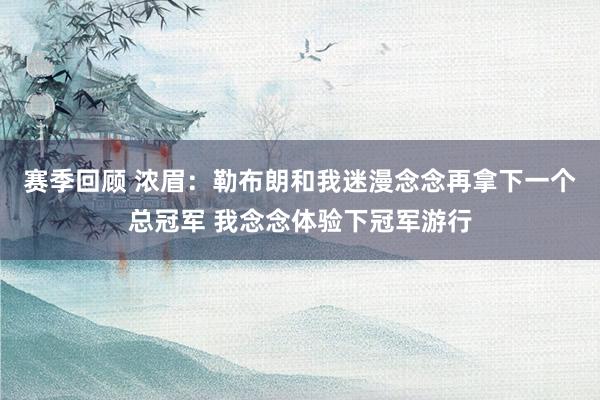 赛季回顾 浓眉：勒布朗和我迷漫念念再拿下一个总冠军 我念念体验下冠军游行